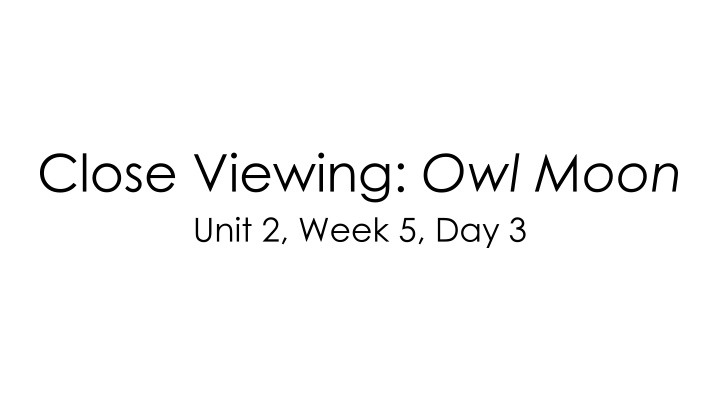 Close Viewing: Owl Moon

Unit 2, Week 5, Day 3